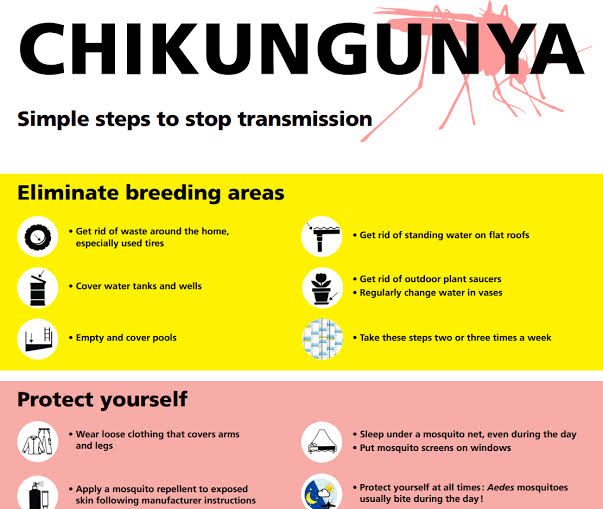 CHIKUNGUNYA

Simple steps to stop transmission

Eliminate breeding areas

• Get rid of waste around the home, especially used tires

• Cover water tanks and wells

• Empty and cover pools

• Get rid of standing water on flat roofs

• Get rid of outdoor plant saucers
• Regularly change water in vases

• Take these steps two or three times a week

Protect yourself

• Wear loose clothing that covers arms and legs

• Apply a mosquito repellent to exposed skin following manufacturer instructions

• Sleep under a mosquito net, even during the day
• Put mosquito screens on windows

• Protect yourself at all times: Aedes mosquitoes usually bite during the day!